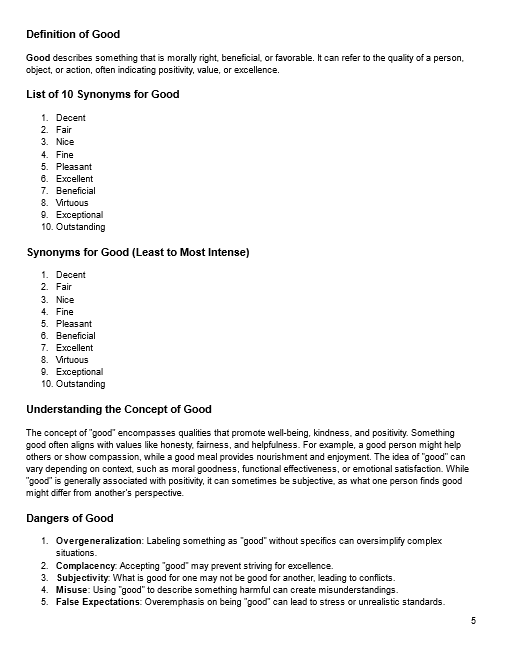 Definition of Good

Good describes something that is morally right, beneficial, or favorable. It can refer to the quality of a person, object, or action, often indicating positivity, value, or excellence.

List of 10 Synonyms for Good

1. Decent
2. Fair
3. Nice
4. Fine
5. Pleasant
6. Excellent
7. Beneficial
8. Virtuous
9. Exceptional
10. Outstanding

Synonyms for Good (Least to Most Intense)

1. Decent
2. Fair
3. Nice
4. Fine
5. Pleasant
6. Beneficial
7. Excellent
8. Virtuous
9. Exceptional
10. Outstanding

Understanding the Concept of Good

The concept of "good" encompasses qualities that promote well-being, kindness, and positivity. Something good often aligns with values like honesty, fairness, and helpfulness. For example, a good person might help others or show compassion, while a good meal provides nourishment and enjoyment. The idea of "good" can vary depending on context, such as moral goodness, functional effectiveness, or emotional satisfaction. While "good" is generally associated with positivity, it can sometimes be subjective, as what one person finds good might differ from another's perspective.

Dangers of Good

1. Overgeneralization: Labeling something as "good" without specifics can oversimplify complex situations.
2. Complacency: Accepting "good" may prevent striving for excellence.
3. Subjectivity: What is good for one may not be good for another, leading to conflicts.
4. Misuse: Using "good" to describe something harmful can create misunderstandings.
5. False Expectations: Overemphasis on being "good" can lead to stress or unrealistic standards.

5